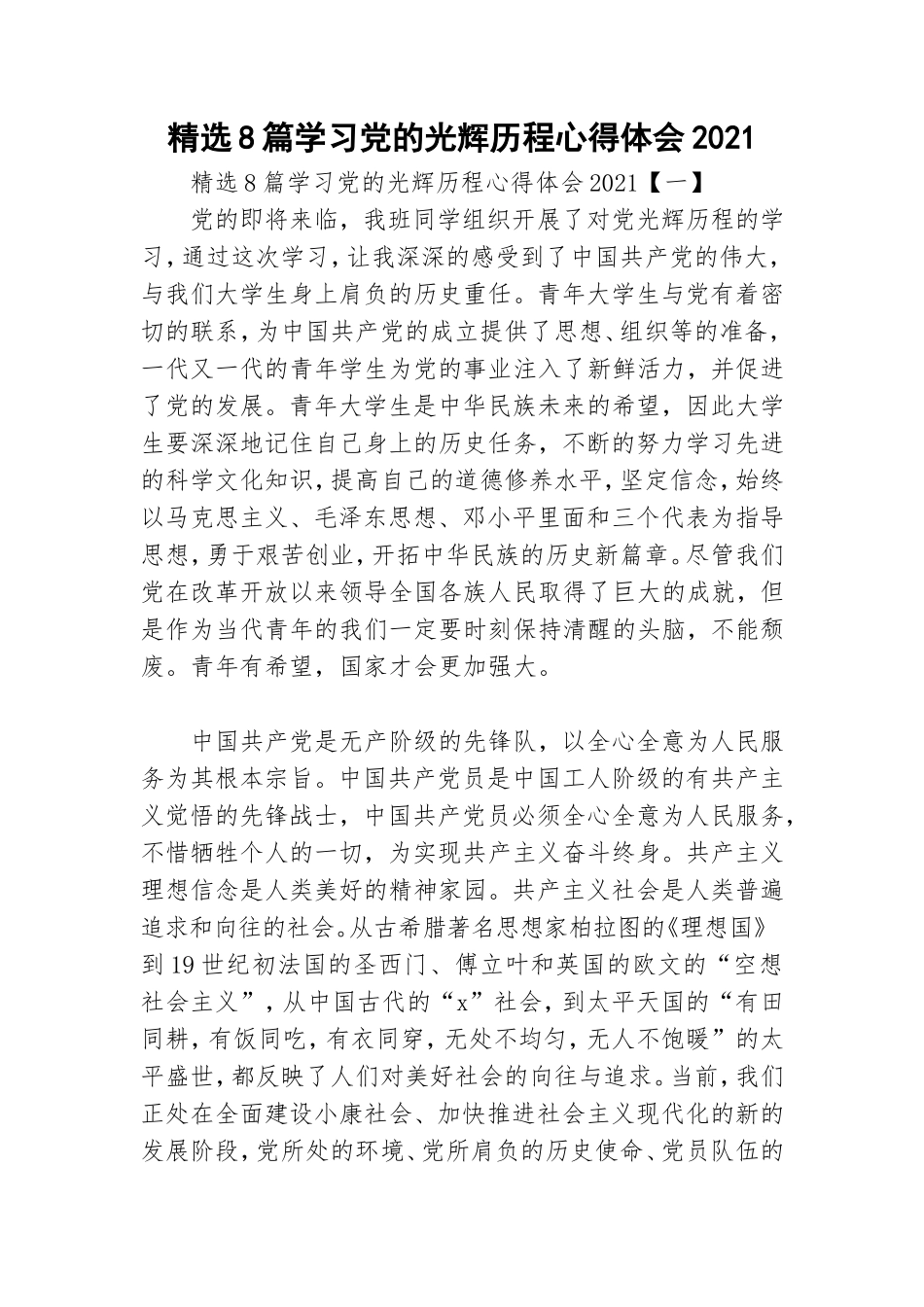 精选8篇学习党的光辉历程心得体会2021

精选8篇学习党的光辉历程心得体会2021【一】

党的即将来临，我班同学组织开展了对党光辉历程的学习，通过这次学习，让我深深的感受到了中国共产党的伟大，与我们大学生身上肩负的历史重任。青年大学生与党有着密切的联系，为中国共产党的成立提供了思想、组织等的准备，一代又一代的青年学生为党的事业注入了新鲜活力，并促进了党的发展。青年大学生是中华民族未来的希望，因此大学生要深深地记住自己身上的历史任务，不断的努力学习先进的科学文化知识，提高自己的道德修养水平，坚定信念，始终以马克思主义、毛泽东思想、邓小平里面和三个代表为指导思想，勇于艰苦创业，开拓中华民族的历史新篇章。尽管我们党在改革开放以来领导全国各族人民取得了巨大的成就，但是作为当代青年的我们一定要时刻保持清醒的头脑，不能颓废。青年有希望，国家才会更加强大。

中国共产党是无产阶级的先锋队，以全心全意为人民服务为其根本宗旨。中国共产党员是中国工人阶级的有共产主义觉悟的先锋战士，中国共产党员必须全心全意为人民服务，不惜牺牲个人的一切，为实现共产主义奋斗终身。共产主义理想信念是人类美好的精神家园。共产主义社会是人类普遍追求和向往的社会。从古希腊著名思想家柏拉图的《理想国》到19世纪初法国的圣西门、傅立叶和英国的欧文的“空想社会主义”，从中国古代的“x”社会，到太平天国的“有田同耕，有饭同吃，有衣同穿，无处不均匀，无人不饱暖”的太平盛世，都反映了人们对美好社会的向往与追求。当前，我们正处在全面建设小康社会、加快推进社会主义现代化的新的发展阶段，党所处的环境、党所肩负的历史使命、党员队伍的